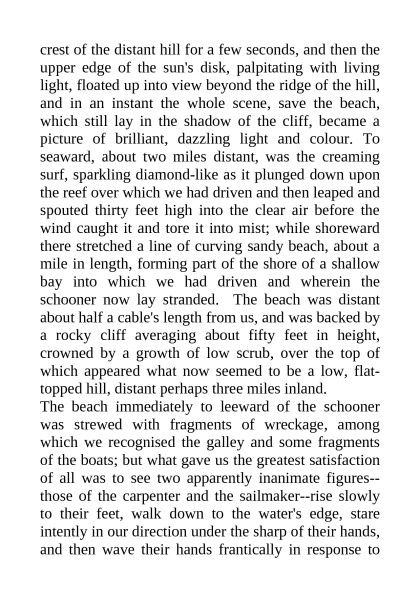 crest of the distant hill for a few seconds, and then the upper edge of the sun's disk, palpitating with living light, floated up into view beyond the ridge of the hill, and in an instant the whole scene, save the beach, which still lay in the shadow of the cliff, became a picture of brilliant, dazzling light and colour. To seaward, about two miles distant, was the creaming surf, sparkling diamond-like as it plunged down upon the reef over which we had driven and then leaped and spouted thirty feet high into the clear air before the wind caught it and tore it into mist; while shoreward there stretched a line of curving sandy beach, about a mile in length, forming part of the shore of a shallow bay into which we had driven and wherein the schooner now lay stranded. The beach was distant about half a cable's length from us, and was backed by a rocky cliff averaging about fifty feet in height, crowned by a growth of low scrub, over the top of which appeared what now seemed to be a low, flat-topped hill, distant perhaps three miles inland.
The beach immediately to leeward of the schooner was strewed with fragments of wreckage, among which we recognised the galley and some fragments of the boats; but what gave us the greatest satisfaction of all was to see two apparently inanimate figures--those of the carpenter and the sailmaker--rise slowly to their feet, walk down to the water's edge, stare intently in our direction under the sharp of their hands, and then wave their hands frantically in response to